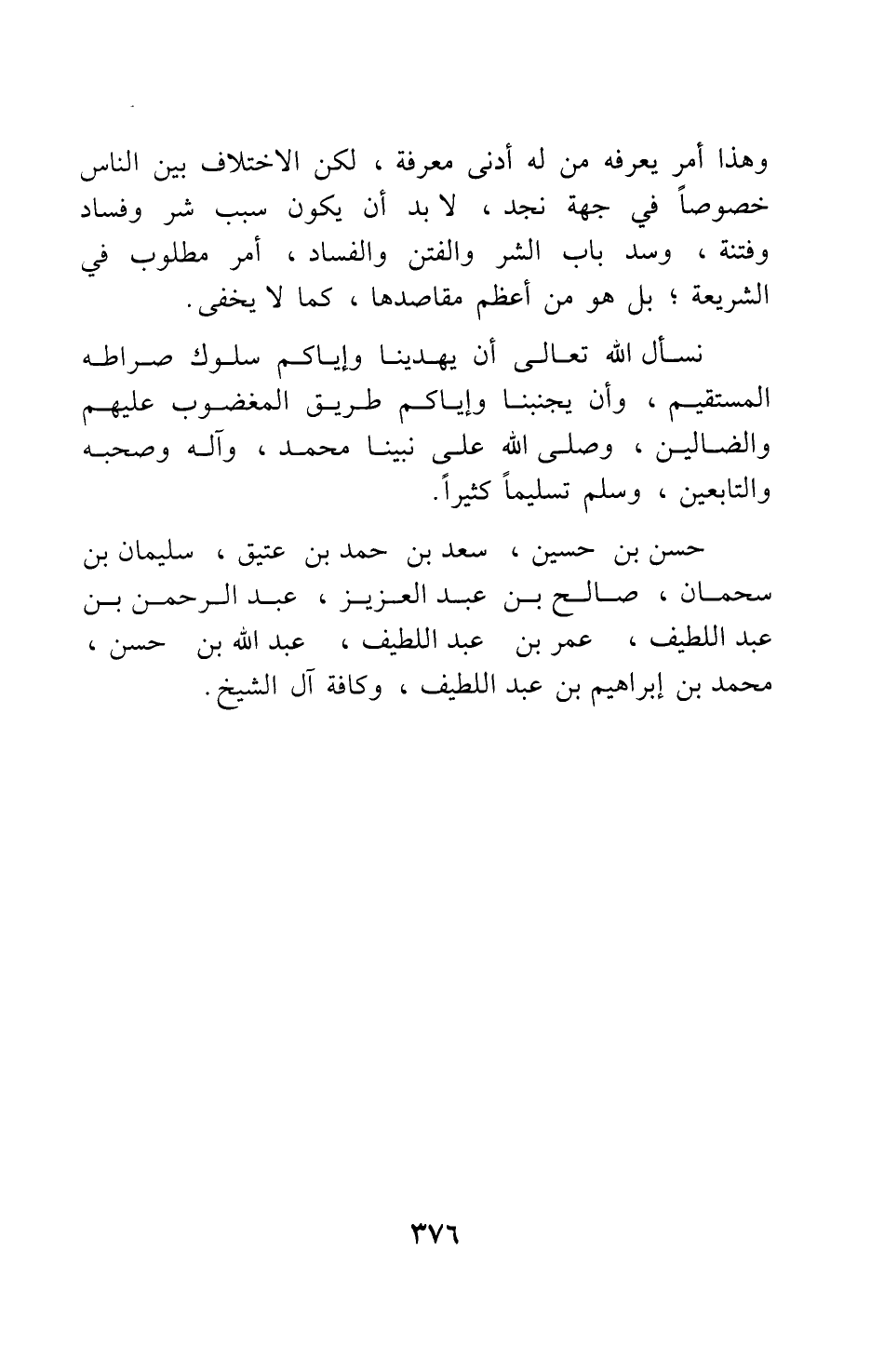 وهذا أمر يعرفه من له أدنى معرفة ، لكن الاختلاف بين الناس خصوصاً في جهة نجد ، لا بد أن يكون سبب شر وفساد وفتنة ، وسد باب الشر والفتن والفساد ، أمر مطلوب في الشريعة ؛ بل هو من أعظم مقاصدها ، كما لا يخفى.

نسأل الله تعالى أن يهدينا وإياكم سلوك صراطه المستقيم ، وأن يجنبنا وإياكم طريق المغضوب عليهم والضالين ، وصلى الله على نبينا محمد ، وآله وصحبه والتابعين ، وسلم تسليماً كثيراً.

حسن بن حسين ، سعد بن حمد بن عتيق ، سليمان بن سحمان ، صالح بن عبد العزيز ، عبد الرحمن بن عبد اللطيف ، عمر بن عبد اللطيف ، عبد الله بن حسن ، محمد بن إبراهيم بن عبد اللطيف ، وكافة آل الشيخ.

٣٧٦